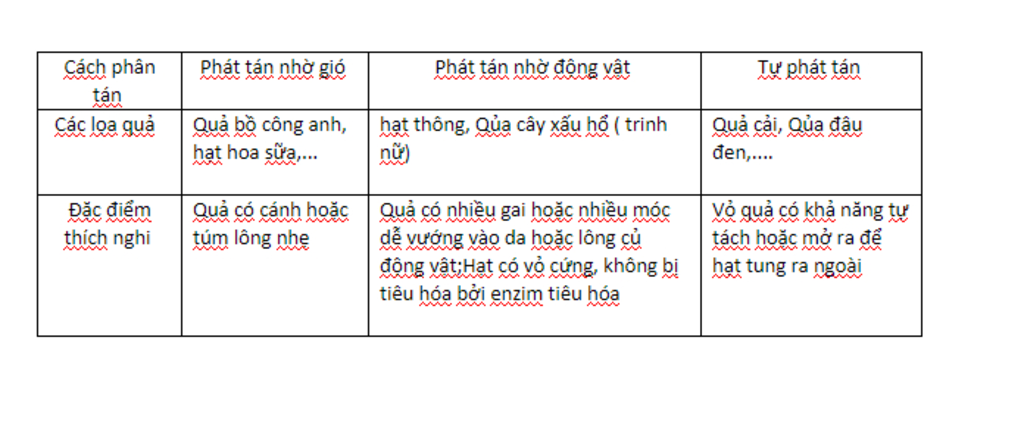 | Cách phân tán | Phát tán nhờ gió | Phát tán nhờ động vật | Tự phát tán |
|---|---|---|---|
| Các loa quả | Quả bồ công anh, hạt hoa sữa,... | hạt thông, Qủa cây xấu hổ ( trinh nữ) | Quả cải, Qủa đậu đen,.... |
| Đặc điểm thích nghi | Quả có cánh hoặc túm lông nhẹ | Quả có nhiều gai hoặc nhiều móc dễ vướng vào da hoặc lông củ động vật;Hạt có vỏ cứng, không bị tiêu hóa bởi enzim tiêu hóa | Vỏ quả có khả năng tự tách hoặc mở ra để hạt tung ra ngoài |